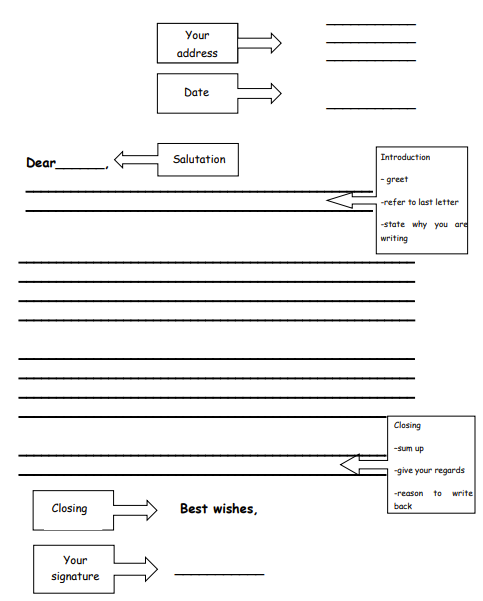 Your address

Date

Dear______,

Salutation

Introduction

- greet

-refer to last letter

-state why you are writing

Closing

-sum up

-give your regards

-reason to write back

Closing

Best wishes,

Your signature